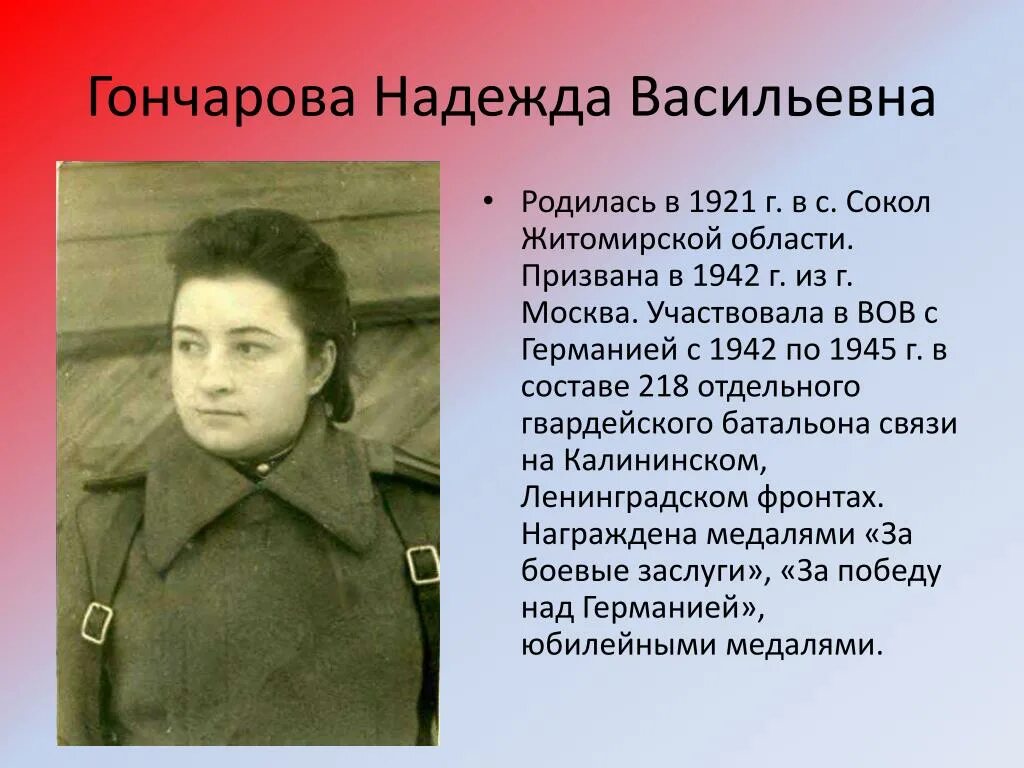 Гончарова Надежда Васильевна

• Родилась в 1921 г. в с. Сокол Житомирской области. Призвана в 1942 г. из г. Москва. Участвовала в ВОВ с Германией с 1942 по 1945 г. в составе 218 отдельного гвардейского батальона связи на Калининском, Ленинградском фронтах. Награждена медалями «За боевые заслуги», «За победу над Германией», юбилейными медалями.